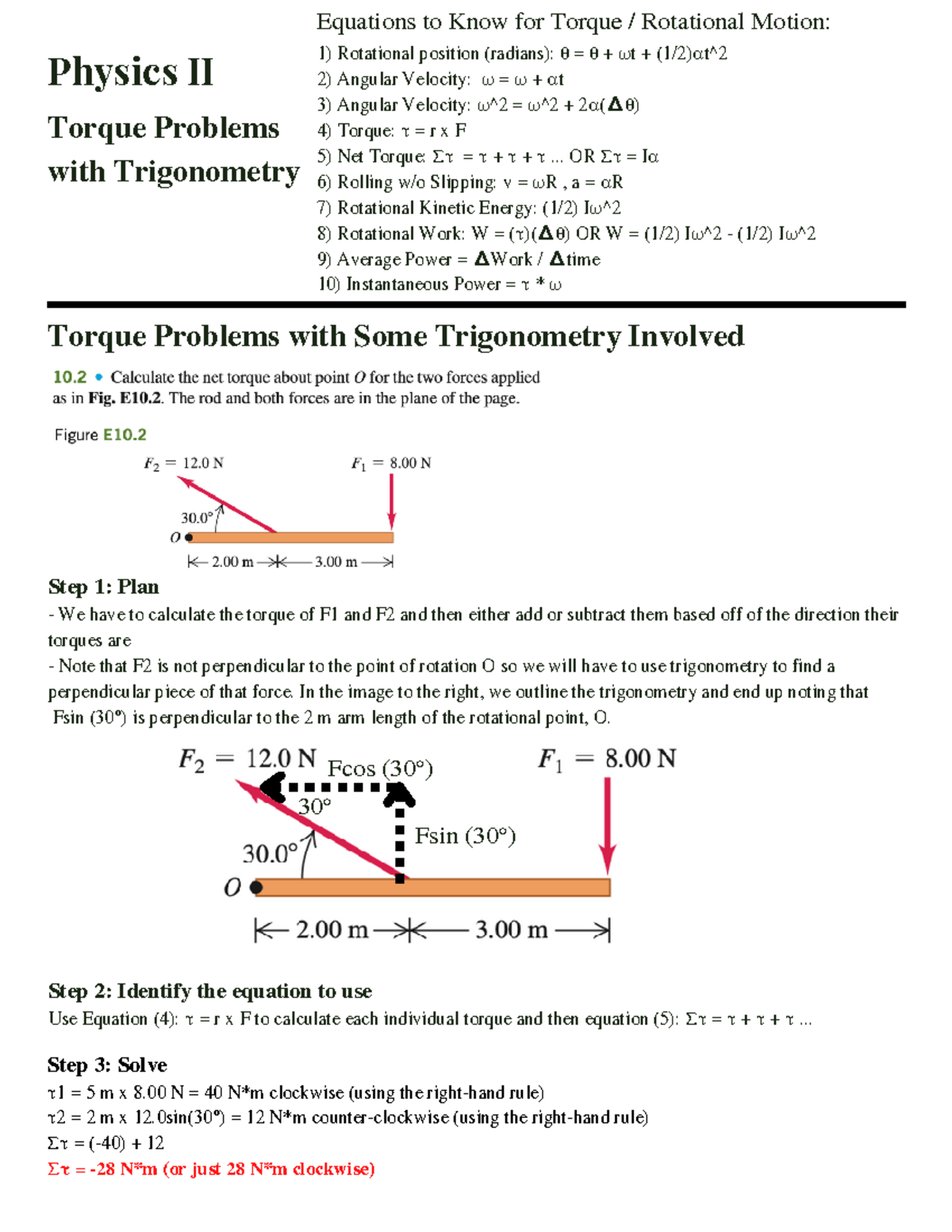 Physics II

Torque Problems with Trigonometry

Equations to Know for Torque / Rotational Motion:
1) Rotational position (radians): θ = θ + ωt + (1/2)αt^2
2) Angular Velocity: ω = ω + αt
3) Angular Velocity: ω^2 = ω^2 + 2α(Δθ)
4) Torque: τ = r x F
5) Net Torque: Στ = τ + τ + τ ... OR Στ = Iα
6) Rolling w/o Slipping: v = ωR , a = αR
7) Rotational Kinetic Energy: (1/2) Iω^2
8) Rotational Work: W = (τ)(Δθ) OR W = (1/2) Iω^2 - (1/2) Iω^2
9) Average Power = ΔWork / Δtime
10) Instantaneous Power = τ * ω

Torque Problems with Some Trigonometry Involved

10.2 • Calculate the net torque about point $O$ for the two forces applied as in Fig. E10.2. The rod and both forces are in the plane of the page.

Figure E10.2

$F_2 = 12.0$ N
$F_1 = 8.00$ N
30.0°
$O$
2.00 m
3.00 m

Step 1: Plan
- We have to calculate the torque of F1 and F2 and then either add or subtract them based off of the direction their torques are
- Note that F2 is not perpendicular to the point of rotation O so we will have to use trigonometry to find a perpendicular piece of that force. In the image to the right, we outline the trigonometry and end up noting that Fsin (30°) is perpendicular to the 2 m arm length of the rotational point, O.

$F_2 = 12.0$ N
Fcos (30°)
$F_1 = 8.00$ N
30°
Fsin (30°)
30.0°
$O$
2.00 m
3.00 m

Step 2: Identify the equation to use
Use Equation (4): τ = r x F to calculate each individual torque and then equation (5): Στ = τ + τ + τ ...

Step 3: Solve
τ1 = 5 m x 8.00 N = 40 N*m clockwise (using the right-hand rule)
τ2 = 2 m x 12.0sin(30°) = 12 N*m counter-clockwise (using the right-hand rule)
Στ = (-40) + 12
Στ = -28 N*m (or just 28 N*m clockwise)